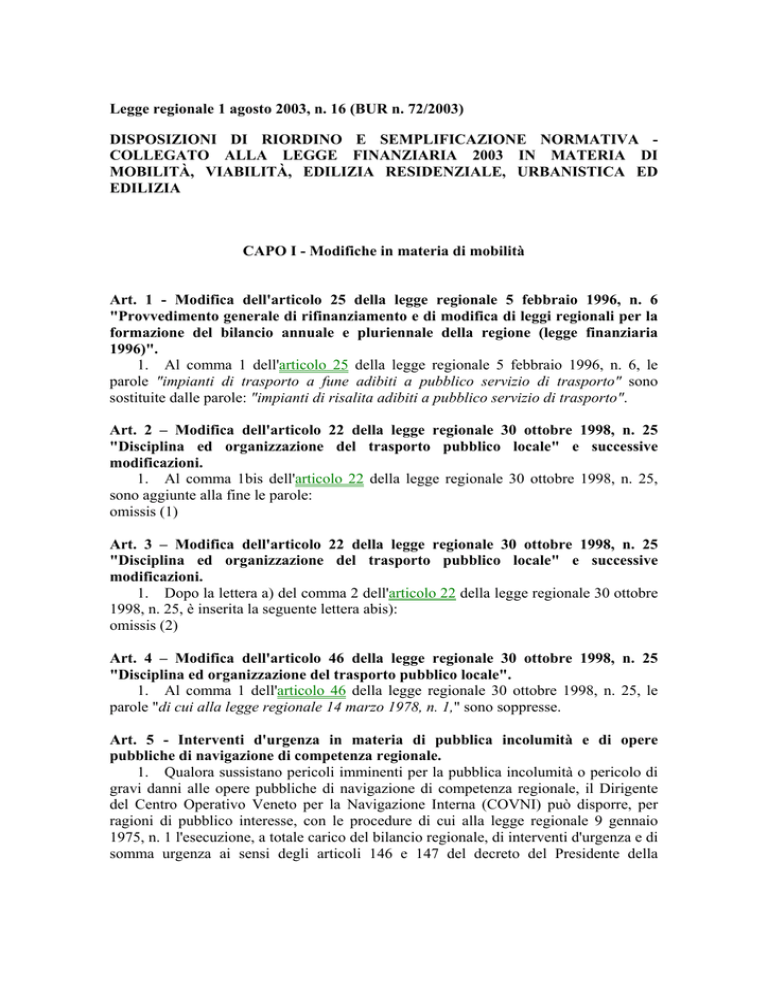 Legge regionale 1 agosto 2003, n. 16 (BUR n. 72/2003)

DISPOSIZIONI DI RIORDINO E SEMPLIFICAZIONE NORMATIVA - COLLEGATO ALLA LEGGE FINANZIARIA 2003 IN MATERIA DI MOBILITÀ, VIABILITÀ, EDILIZIA RESIDENZIALE, URBANISTICA ED EDILIZIA

CAPO I - Modifiche in materia di mobilità

Art. 1 - Modifica dell'articolo 25 della legge regionale 5 febbraio 1996, n. 6 "Provvedimento generale di rifinanziamento e di modifica di leggi regionali per la formazione del bilancio annuale e pluriennale della regione (legge finanziaria 1996)".

1. Al comma 1 dell'articolo 25 della legge regionale 5 febbraio 1996, n. 6, le parole "impianti di trasporto a fune adibiti a pubblico servizio di trasporto" sono sostituite dalle parole: "impianti di risalita adibiti a pubblico servizio di trasporto".

Art. 2 – Modifica dell'articolo 22 della legge regionale 30 ottobre 1998, n. 25 "Disciplina ed organizzazione del trasporto pubblico locale" e successive modificazioni.

1. Al comma 1bis dell'articolo 22 della legge regionale 30 ottobre 1998, n. 25, sono aggiunte alla fine le parole:
omissis (1)

Art. 3 – Modifica dell'articolo 22 della legge regionale 30 ottobre 1998, n. 25 "Disciplina ed organizzazione del trasporto pubblico locale" e successive modificazioni.

1. Dopo la lettera a) del comma 2 dell'articolo 22 della legge regionale 30 ottobre 1998, n. 25, è inserita la seguente lettera abis):
omissis (2)

Art. 4 – Modifica dell'articolo 46 della legge regionale 30 ottobre 1998, n. 25 "Disciplina ed organizzazione del trasporto pubblico locale".

1. Al comma 1 dell'articolo 46 della legge regionale 30 ottobre 1998, n. 25, le parole "di cui alla legge regionale 14 marzo 1978, n. 1," sono soppresse.

Art. 5 - Interventi d'urgenza in materia di pubblica incolumità e di opere pubbliche di navigazione di competenza regionale.

1. Qualora sussistano pericoli imminenti per la pubblica incolumità o pericolo di gravi danni alle opere pubbliche di navigazione di competenza regionale, il Dirigente del Centro Operativo Veneto per la Navigazione Interna (COVNI) può disporre, per ragioni di pubblico interesse, con le procedure di cui alla legge regionale 9 gennaio 1975, n. 1 l'esecuzione, a totale carico del bilancio regionale, di interventi d'urgenza e di somma urgenza ai sensi degli articoli 146 e 147 del decreto del Presidente della